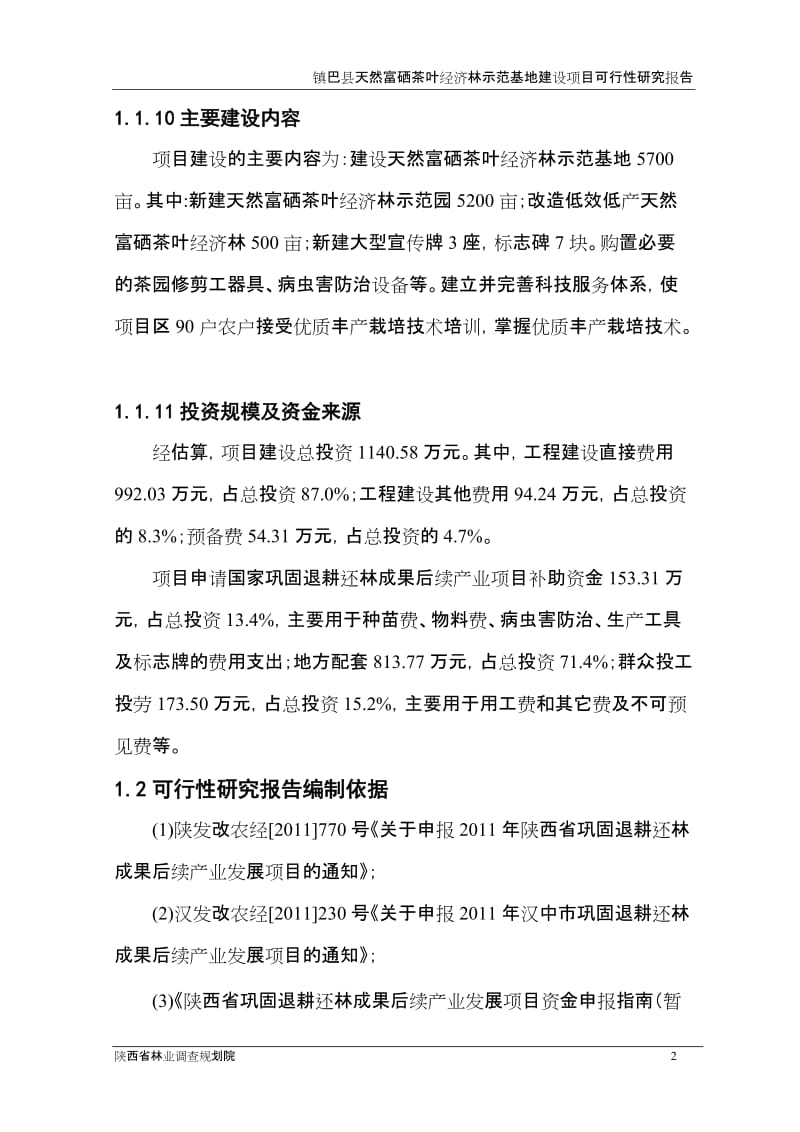 镇巴县天然富硒茶叶经济林示范基地建设项目可行性研究报告

1.1.10 主要建设内容

项目建设的主要内容为：建设天然富硒茶叶经济林示范基地 5700 亩。其中：新建天然富硒茶叶经济林示范园 5200 亩；改造低效低产天然富硒茶叶经济林 500 亩；新建大型宣传牌 3 座，标志碑 7 块。购置必要的茶园修剪工器具、病虫害防治设备等。建立并完善科技服务体系，使项目区 90 户农户接受优质丰产栽培技术培训，掌握优质丰产栽培技术。

1.1.11 投资规模及资金来源

经估算，项目建设总投资 1140.58 万元。其中，工程建设直接费用 992.03 万元，占总投资 87.0%；工程建设其他费用 94.24 万元，占总投资的 8.3%；预备费 54.31 万元，占总投资的 4.7%。

项目申请国家巩固退耕还林成果后续产业项目补助资金 153.31 万元，占总投资 13.4%，主要用于种苗费、物料费、病虫害防治、生产工具及标志牌的费用支出；地方配套 813.77 万元，占总投资 71.4%；群众投工投劳 173.50 万元，占总投资 15.2%，主要用于用工费和其它费及不可预见费等。

1.2 可行性研究报告编制依据

(1)陕发改农经[2011]770 号《关于申报 2011 年陕西省巩固退耕还林成果后续产业发展项目的通知》；

(2)汉发改农经[2011]230 号《关于申报 2011 年汉中市巩固退耕还林成果后续产业发展项目的通知》；

(3)《陕西省巩固退耕还林成果后续产业发展项目资金申报指南(暂

陕西省林业调查规划院 2